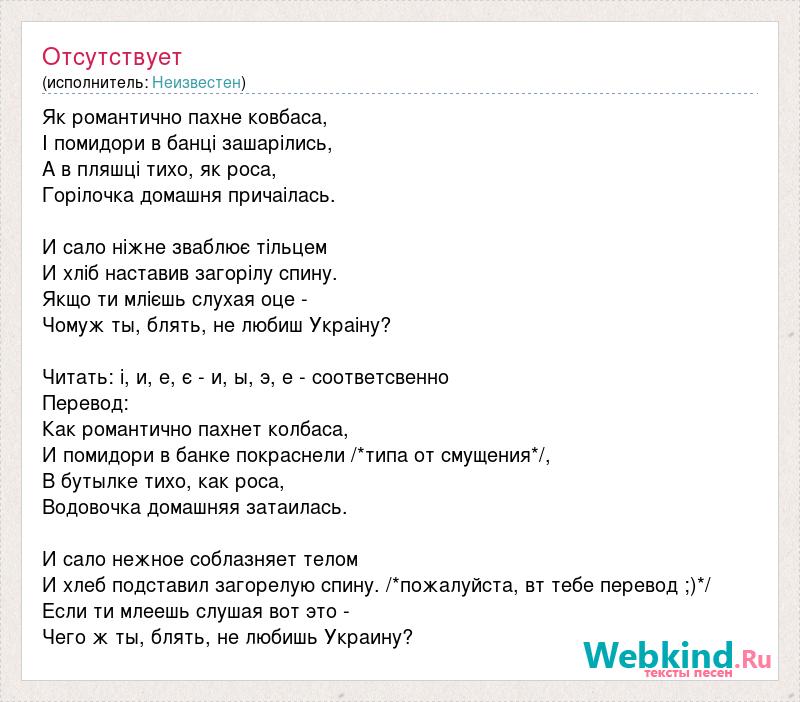 Отсутствует
(исполнитель: Неизвестен)

Як романтично пахне ковбаса,
І помидори в банці зашарілись,
А в пляшці тихо, як роса,
Горілочка домашня причаілась.

И сало ніжне зваблює тільцем
И хліб наставив загорілу спину.
Якщо ти млієшь слухая оце -
Чомуж ты, блять, не любиш Украіну?

Читать: і, и, е, є - и, ы, э, е - соответсвенно
Перевод:
Как романтично пахнет колбаса,
И помидори в банке покраснели /*типа от смущения*/,
В бутылке тихо, как роса,
Водовочка домашняя затаилась.

И сало нежное соблазняет телом
И хлеб подставил загорелую спину. /*пожалуйста, вт тебе перевод ;)*/
Если ти млеешь слушая вот это -
Чего ж ты, блять, не любишь Украину?

Webkind.Ru
тексты песен